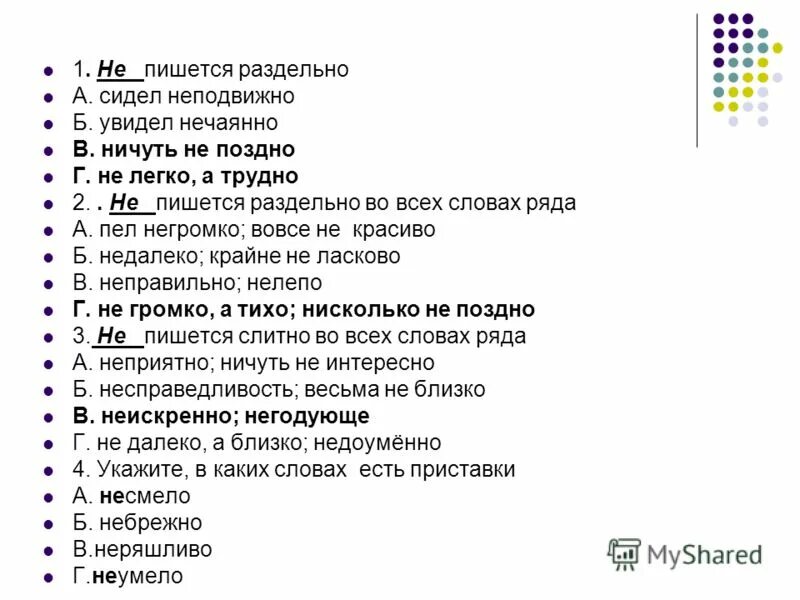 • 1. Не пишется раздельно
• А. сидел неподвижно
• Б. увидел нечаянно
• В. ничуть не поздно
• Г. не легко, а трудно
• 2. . Не пишется раздельно во всех словах ряда
• А. пел негромко; вовсе не красиво
• Б. недалеко; крайне не ласково
• В. неправильно; нелепо
• Г. не громко, а тихо; нисколько не поздно
• 3. Не пишется слитно во всех словах ряда
• А. неприятно; ничуть не интересно
• Б. несправедливость; весьма не близко
• В. неискренно; негодующе
• Г. не далеко, а близко; недоумённо
• 4. Укажите, в каких словах есть приставки
• А. несмело
• Б. небрежно
• В.неряшливо
• Г.неумело

MyShared